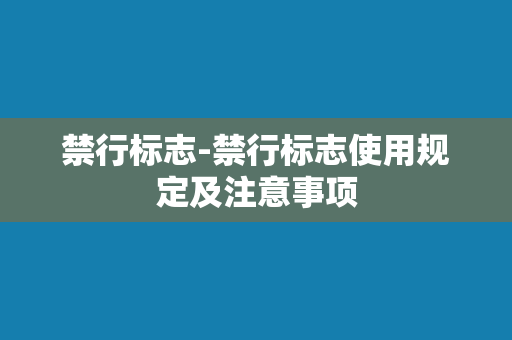 禁行标志-禁行标志使用规定及注意事项